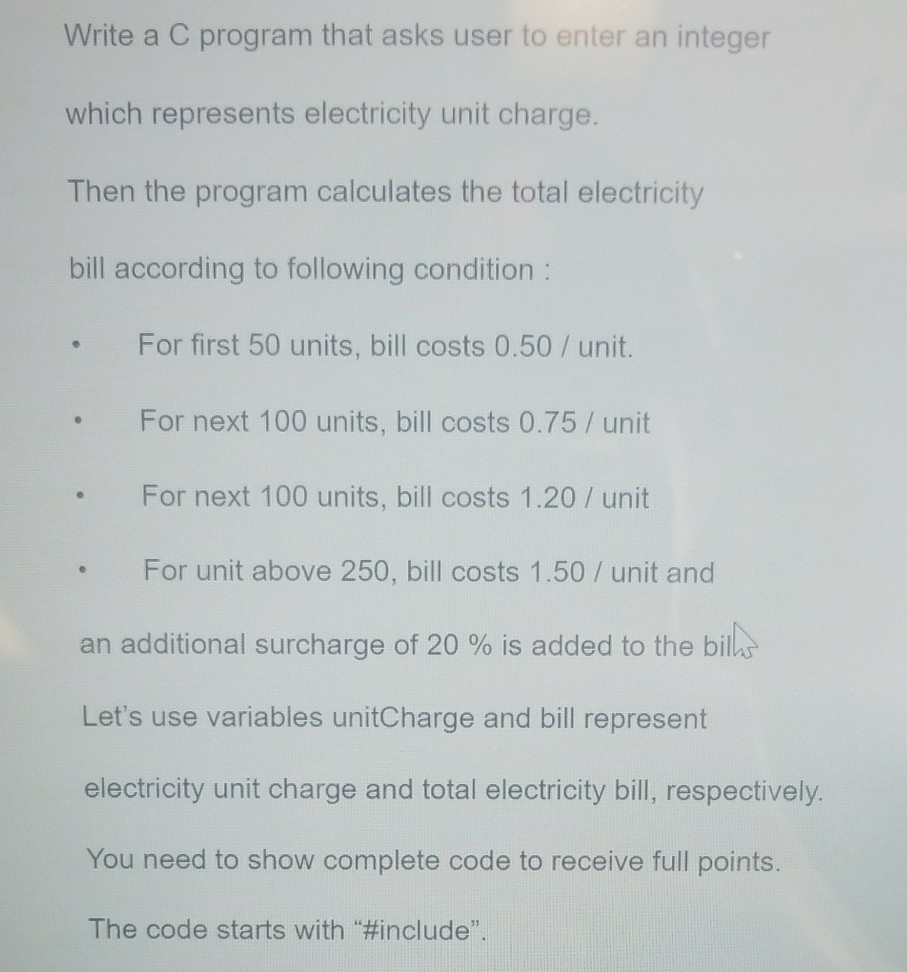 Write a C program that asks user to enter an integer which represents electricity unit charge.

Then the program calculates the total electricity bill according to following condition :

• For first 50 units, bill costs 0.50 / unit.

• For next 100 units, bill costs 0.75 / unit

• For next 100 units, bill costs 1.20 / unit

• For unit above 250, bill costs 1.50 / unit and an additional surcharge of 20 % is added to the bill

Let's use variables unitCharge and bill represent electricity unit charge and total electricity bill, respectively.

You need to show complete code to receive full points.

The code starts with "#include".